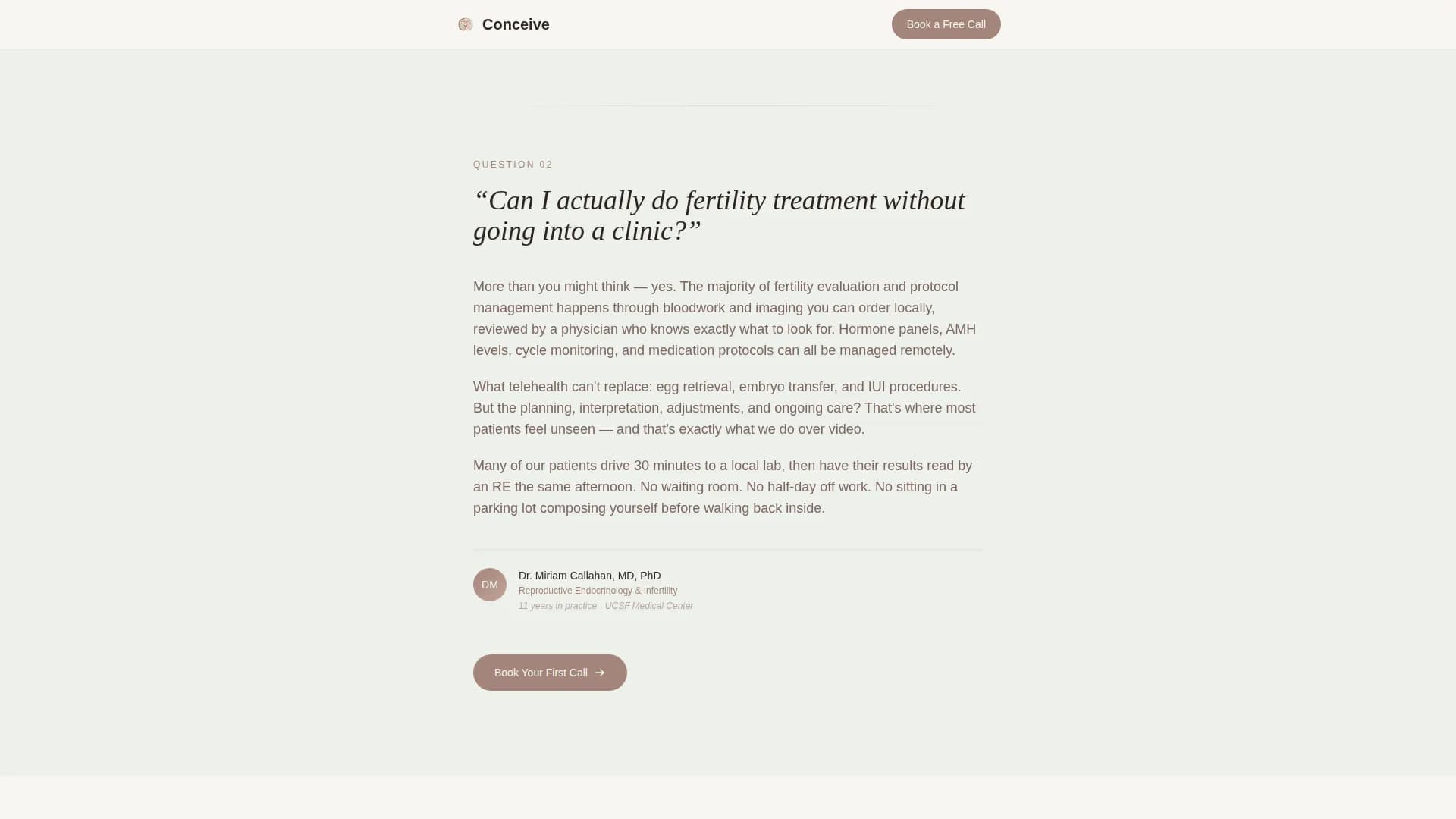 Conceive

Book a Free Call

QUESTION 02

“Can I actually do fertility treatment without going into a clinic?”

More than you might think — yes. The majority of fertility evaluation and protocol management happens through bloodwork and imaging you can order locally, reviewed by a physician who knows exactly what to look for. Hormone panels, AMH levels, cycle monitoring, and medication protocols can all be managed remotely.

What telehealth can't replace: egg retrieval, embryo transfer, and IUI procedures. But the planning, interpretation, adjustments, and ongoing care? That's where most patients feel unseen — and that's exactly what we do over video.

Many of our patients drive 30 minutes to a local lab, then have their results read by an RE the same afternoon. No waiting room. No half-day off work. No sitting in a parking lot composing yourself before walking back inside.

DM

Dr. Miriam Callahan, MD, PhD

Reproductive Endocrinology & Infertility

11 years in practice · UCSF Medical Center

Book Your First Call →